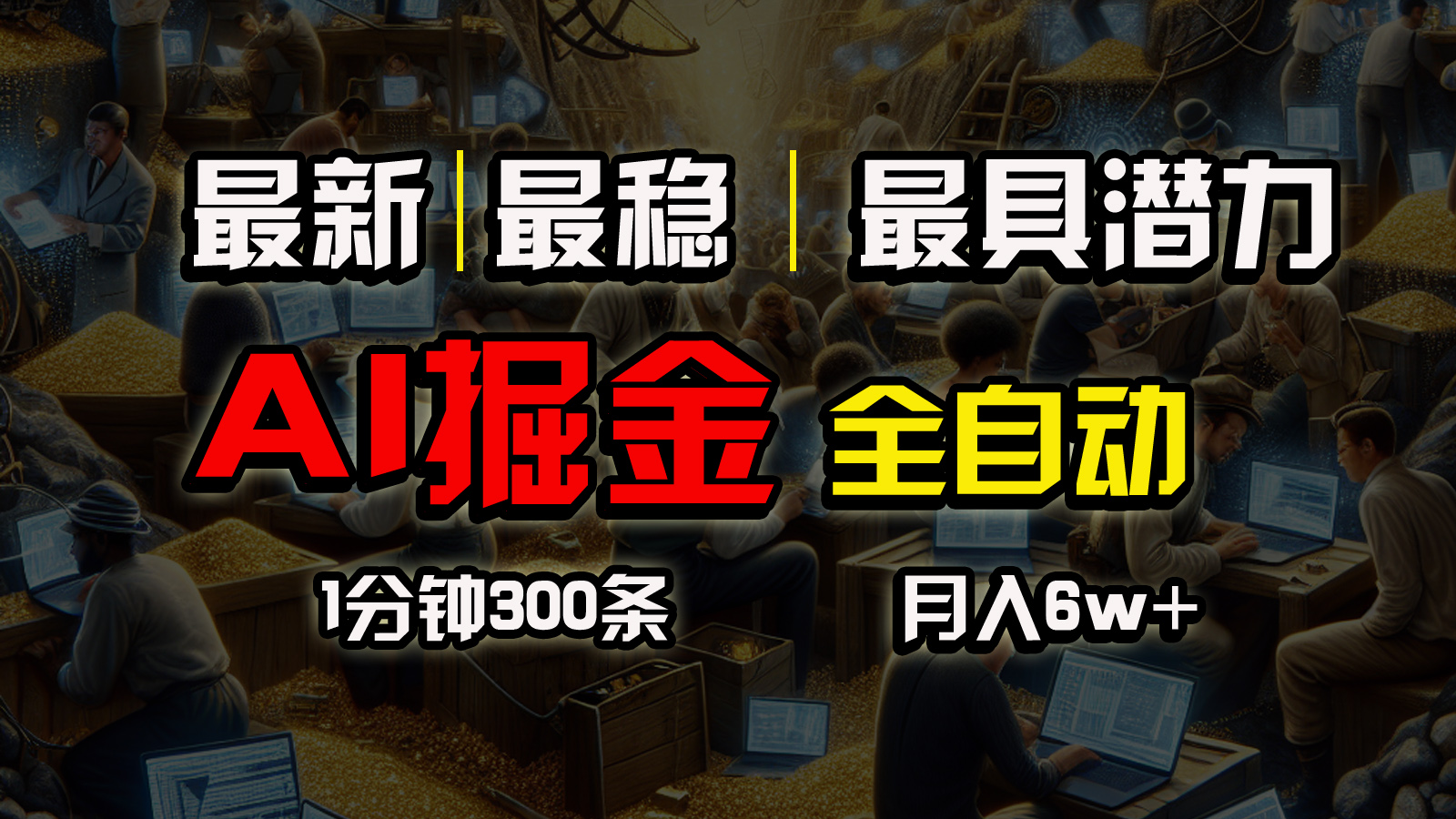 最新 | 最稳 | 最具潜力

AI掘金 全自动

1分钟300条 月入6w+